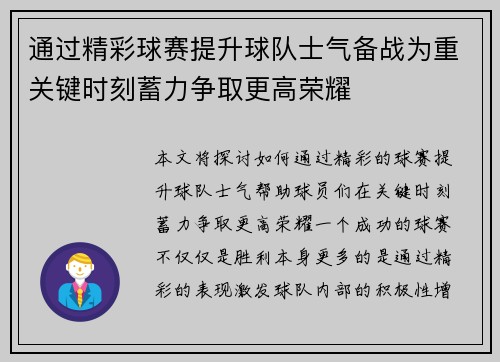 通过精彩球赛提升球队士气备战为重关键时刻蓄力争取更高荣耀

本文将探讨如何通过精彩的球赛提升球队士气帮助球员们在关键时刻蓄力争取更高荣耀一个成功的球赛不仅仅是胜利本身更多的是通过精彩的表现激发球队内部的积极性增